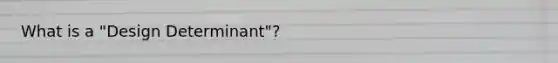 What is a "Design Determinant"?